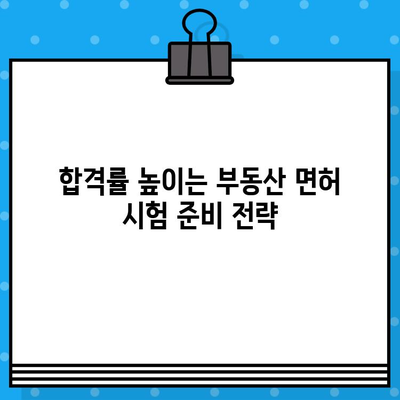 합격률 높이는 부동산 면허 시험 준비 전략